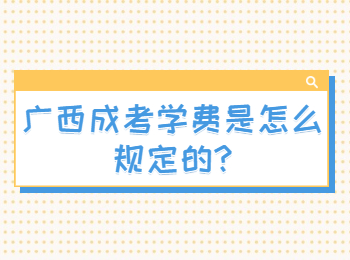 广西成考学费是怎么规定的?